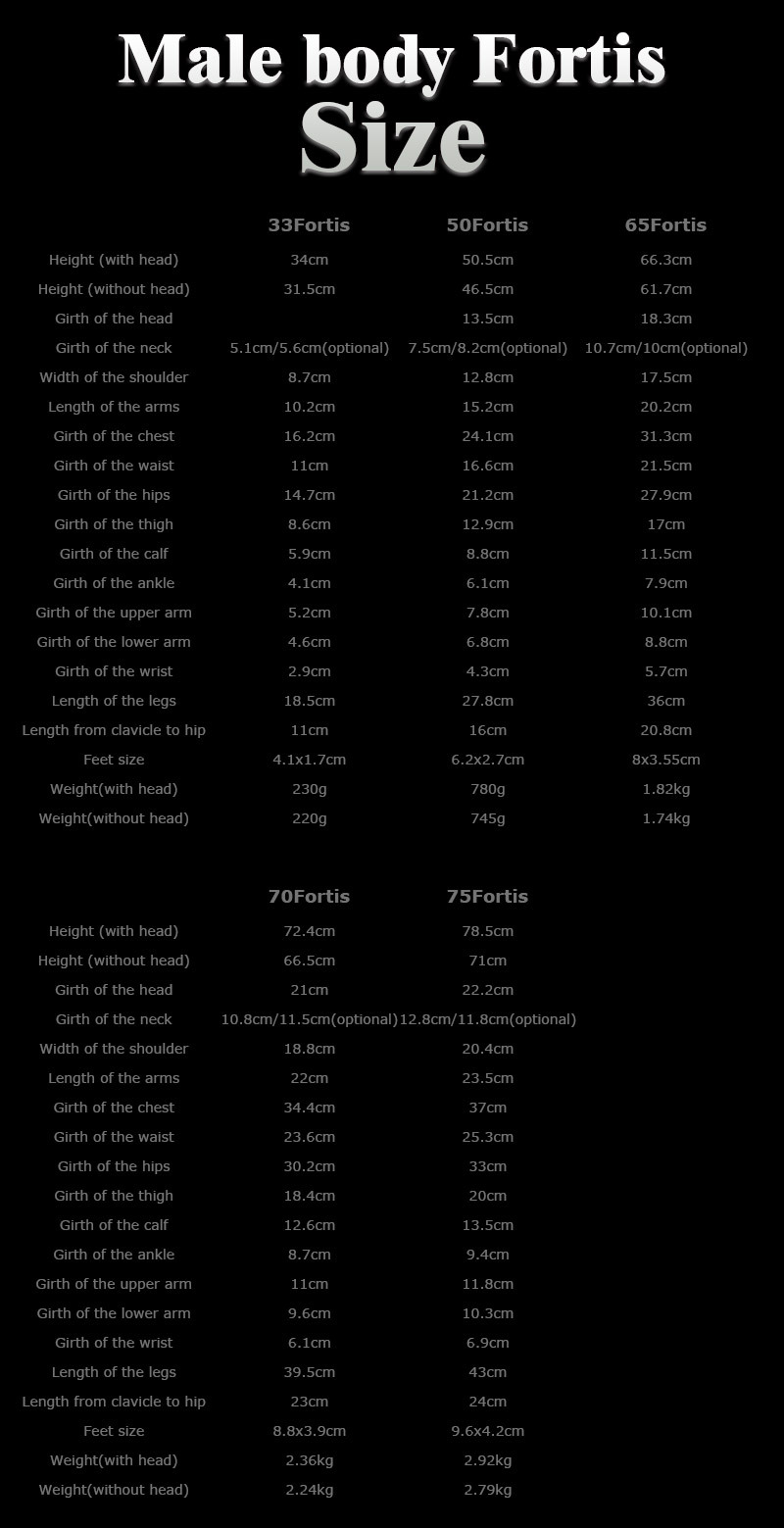 Male body Fortis
Size

| | 33Fortis | 50Fortis | 65Fortis |
|---|---|---|---|
| Height (with head) | 34cm | 50.5cm | 66.3cm |
| Height (without head) | 31.5cm | 46.5cm | 61.7cm |
| Girth of the head | | 13.5cm | 18.3cm |
| Girth of the neck | 5.1cm/5.6cm(optional) | 7.5cm/8.2cm(optional) | 10.7cm/10cm(optional) |
| Width of the shoulder | 8.7cm | 12.8cm | 17.5cm |
| Length of the arms | 10.2cm | 15.2cm | 20.2cm |
| Girth of the chest | 16.2cm | 24.1cm | 31.3cm |
| Girth of the waist | 11cm | 16.6cm | 21.5cm |
| Girth of the hips | 14.7cm | 21.2cm | 27.9cm |
| Girth of the thigh | 8.6cm | 12.9cm | 17cm |
| Girth of the calf | 5.9cm | 8.8cm | 11.5cm |
| Girth of the ankle | 4.1cm | 6.1cm | 7.9cm |
| Girth of the upper arm | 5.2cm | 7.8cm | 10.1cm |
| Girth of the lower arm | 4.6cm | 6.8cm | 8.8cm |
| Girth of the wrist | 2.9cm | 4.3cm | 5.7cm |
| Length of the legs | 18.5cm | 27.8cm | 36cm |
| Length from clavicle to hip | 11cm | 16cm | 20.8cm |
| Feet size | 4.1x1.7cm | 6.2x2.7cm | 8x3.55cm |
| Weight(with head) | 230g | 780g | 1.82kg |
| Weight(without head) | 220g | 745g | 1.74kg |

| | 70Fortis | 75Fortis |
|---|---|---|
| Height (with head) | 72.4cm | 78.5cm |
| Height (without head) | 66.5cm | 71cm |
| Girth of the head | 21cm | 22.2cm |
| Girth of the neck | 10.8cm/11.5cm(optional) | 12.8cm/11.8cm(optional) |
| Width of the shoulder | 18.8cm | 20.4cm |
| Length of the arms | 22cm | 23.5cm |
| Girth of the chest | 34.4cm | 37cm |
| Girth of the waist | 23.6cm | 25.3cm |
| Girth of the hips | 30.2cm | 33cm |
| Girth of the thigh | 18.4cm | 20cm |
| Girth of the calf | 12.6cm | 13.5cm |
| Girth of the ankle | 8.7cm | 9.4cm |
| Girth of the upper arm | 11cm | 11.8cm |
| Girth of the lower arm | 9.6cm | 10.3cm |
| Girth of the wrist | 6.1cm | 6.9cm |
| Length of the legs | 39.5cm | 43cm |
| Length from clavicle to hip | 23cm | 24cm |
| Feet size | 8.8x3.9cm | 9.6x4.2cm |
| Weight(with head) | 2.36kg | 2.92kg |
| Weight(without head) | 2.24kg | 2.79kg |